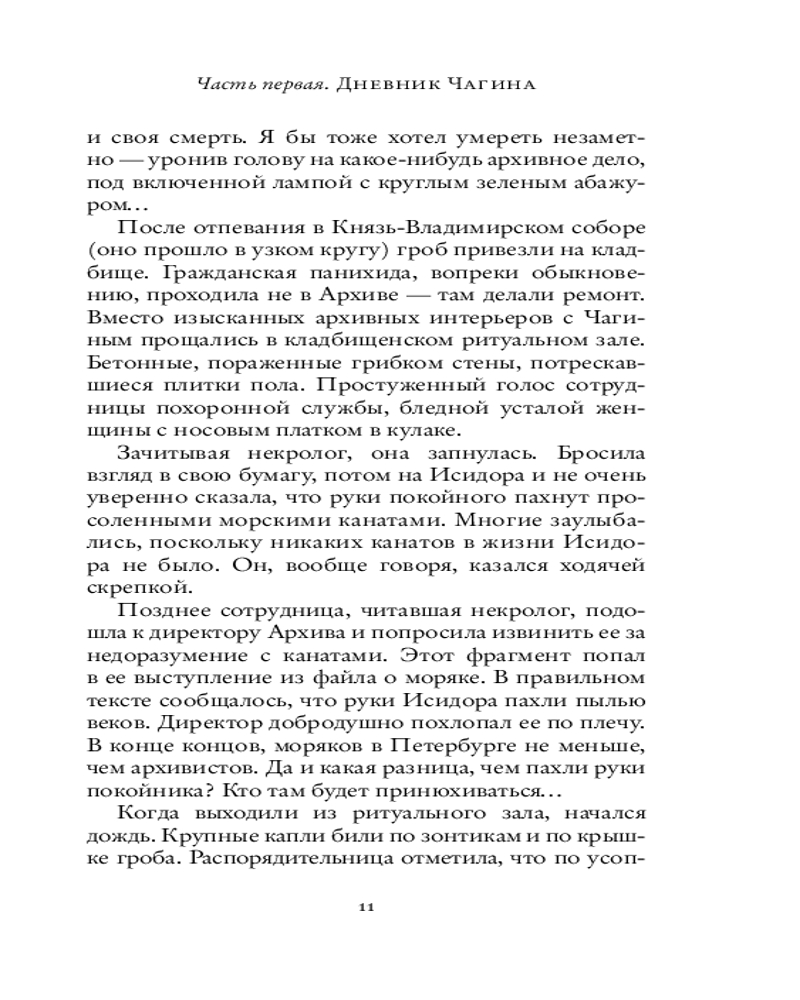 Часть первая. Дневник Чагина

и своя смерть. Я бы тоже хотел умереть незаметно — уронив голову на какое-нибудь архивное дело, под включенной лампой с круглым зеленым абажуром…

После отпевания в Князь-Владимирском соборе (оно прошло в узком кругу) гроб привезли на кладбище. Гражданская панихида, вопреки обыкновению, проходила не в Архиве — там делали ремонт. Вместо изысканных архивных интерьеров с Чагиным прощались в кладбищенском ритуальном зале. Бетонные, пораженные грибком стены, потрескавшиеся плитки пола. Простуженный голос сотрудницы похоронной службы, бледной усталой женщины с носовым платком в кулаке.

Зачитывая некролог, она запнулась. Бросила взгляд в свою бумагу, потом на Исидора и не очень уверенно сказала, что руки покойного пахнут просоленными морскими канатами. Многие заулыбались, поскольку никаких канатов в жизни Исидора не было. Он, вообще говоря, казался ходячей скрепкой.

Позднее сотрудница, читавшая некролог, подошла к директору Архива и попросила извинить ее за недоразумение с канатами. Этот фрагмент попал в ее выступление из файла о моряке. В правильном тексте сообщалось, что руки Исидора пахли пылью веков. Директор добродушно похлопал ее по плечу. В конце концов, моряков в Петербурге не меньше, чем архивистов. Да и какая разница, чем пахли руки покойника? Кто там будет принюхиваться…

Когда выходили из ритуального зала, начался дождь. Крупные капли били по зонтикам и по крышке гроба. Распорядительница отметила, что по усоп-

11